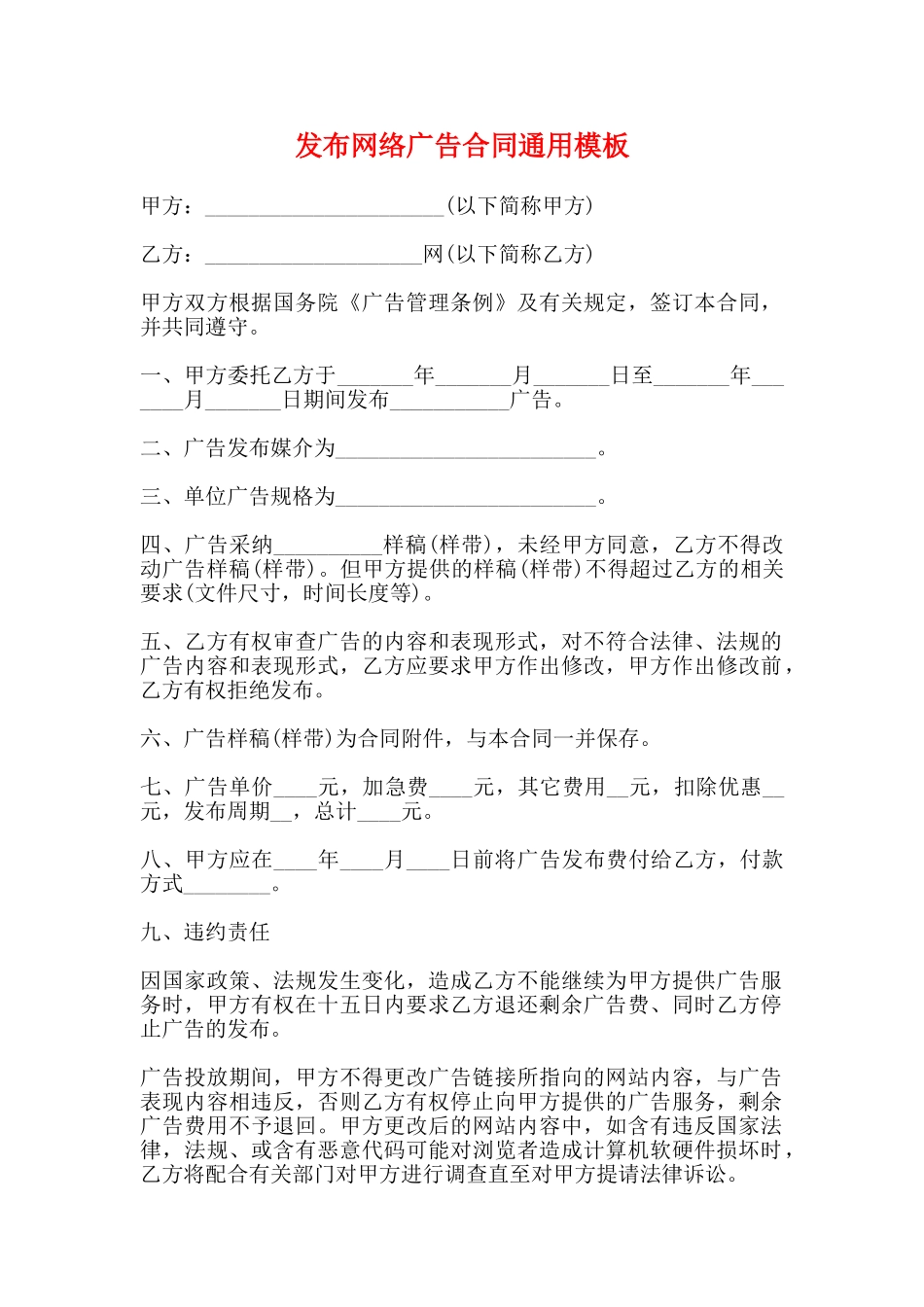 发布网络广告合同通用模板

甲方：______________________(以下简称甲方)

乙方：____________________网(以下简称乙方)

甲方双方根据国务院《广告管理条例》及有关规定，签订本合同，并共同遵守。

一、甲方委托乙方于_______年_______月_______日至_______年_______月_______日期间发布___________广告。

二、广告发布媒介为________________________。

三、单位广告规格为________________________。

四、广告采纳__________样稿(样带)，未经甲方同意，乙方不得改动广告样稿(样带)。但甲方提供的样稿(样带)不得超过乙方的相关要求(文件尺寸，时间长度等)。

五、乙方有权审查广告的内容和表现形式，对不符合法律、法规的广告内容和表现形式，乙方应要求甲方作出修改，甲方作出修改前，乙方有权拒绝发布。

六、广告样稿(样带)为合同附件，与本合同一并保存。

七、广告单价____元，加急费____元，其它费用__元，扣除优惠__元，发布周期__，总计____元。

八、甲方应在____年____月____日前将广告发布费付给乙方，付款方式________。

九、违约责任

因国家政策、法规发生变化，造成乙方不能继续为甲方提供广告服务时，甲方有权在十五日内要求乙方退还剩余广告费、同时乙方停止广告的发布。

广告投放期间，甲方不得更改广告链接所指向的网站内容，与广告表现内容相违反，否则乙方有权停止向甲方提供的广告服务，剩余广告费用不予退回。甲方更改后的网站内容中，如含有违反国家法律，法规、或含有恶意代码可能对浏览者造成计算机软硬件损坏时，乙方将配合有关部门对甲方进行调查直至对甲方提请法律诉讼。